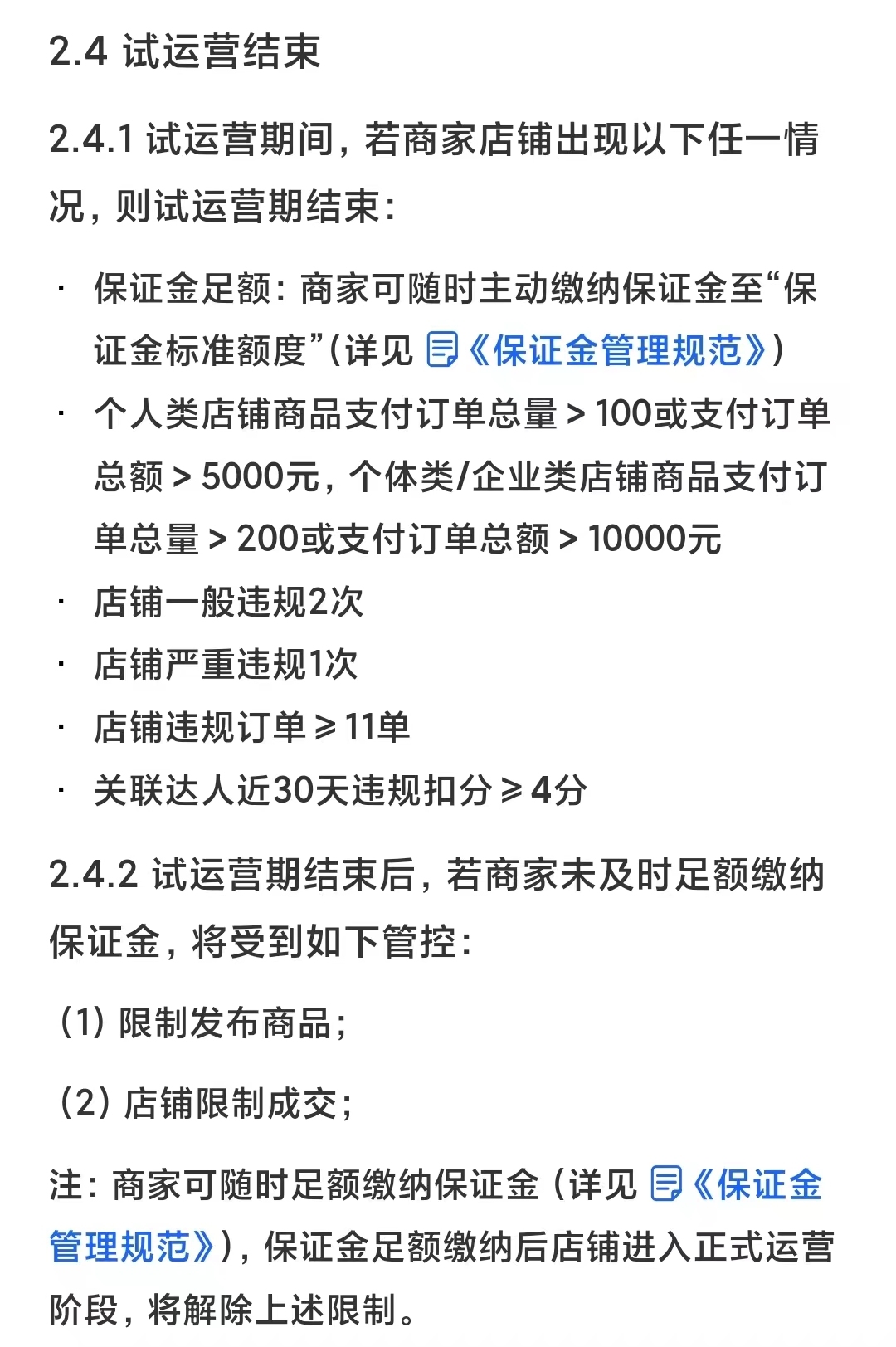 2.4 试运营结束

2.4.1 试运营期间，若商家店铺出现以下任一情况，则试运营期结束：

· 保证金足额：商家可随时主动缴纳保证金至“保证金标准额度”（详见《保证金管理规范》）
· 个人类店铺商品支付订单总量 > 100或支付订单总额 > 5000元，个体类/企业类店铺商品支付订单总量 > 200或支付订单总额 > 10000元
· 店铺一般违规2次
· 店铺严重违规1次
· 店铺违规订单 ≥ 11单
· 关联达人近30天违规扣分 ≥ 4分

2.4.2 试运营期结束后，若商家未及时足额缴纳保证金，将受到如下管控：

（1）限制发布商品；

（2）店铺限制成交；

注：商家可随时足额缴纳保证金（详见《保证金管理规范》），保证金足额缴纳后店铺进入正式运营阶段，将解除上述限制。